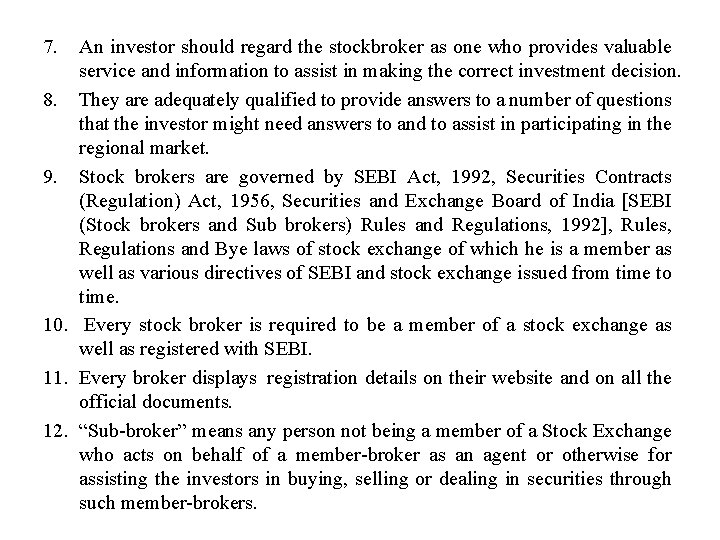 7. An investor should regard the stockbroker as one who provides valuable service and information to assist in making the correct investment decision.

8. They are adequately qualified to provide answers to a number of questions that the investor might need answers to and to assist in participating in the regional market.

9. Stock brokers are governed by SEBI Act, 1992, Securities Contracts (Regulation) Act, 1956, Securities and Exchange Board of India [SEBI (Stock brokers and Sub brokers) Rules and Regulations, 1992], Rules, Regulations and Bye laws of stock exchange of which he is a member as well as various directives of SEBI and stock exchange issued from time to time.

10. Every stock broker is required to be a member of a stock exchange as well as registered with SEBI.

11. Every broker displays registration details on their website and on all the official documents.

12. “Sub-broker” means any person not being a member of a Stock Exchange who acts on behalf of a member-broker as an agent or otherwise for assisting the investors in buying, selling or dealing in securities through such member-brokers.